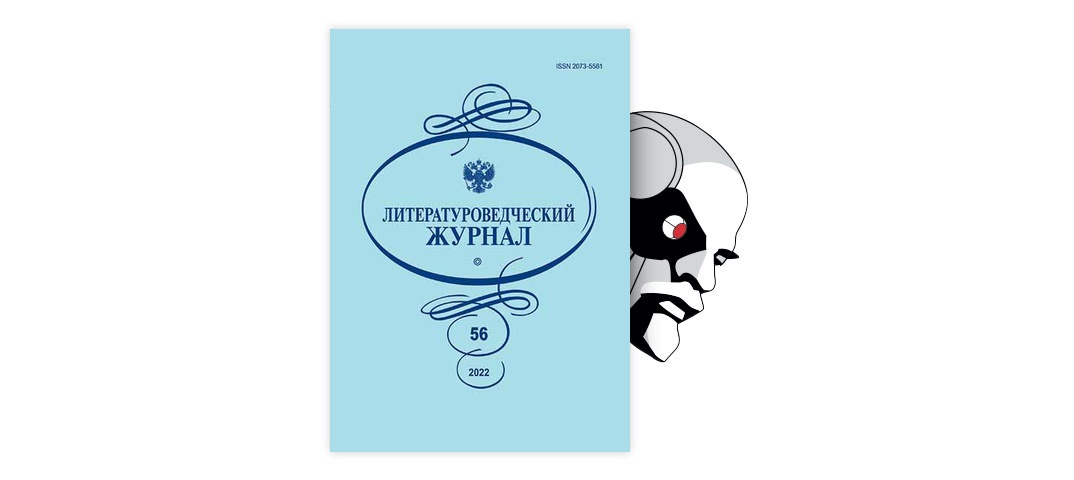 ISSN 2073-5561

ЛИТЕРАТУРОВЕДЧЕСКИЙ ЖУРНАЛ

©

56

2022